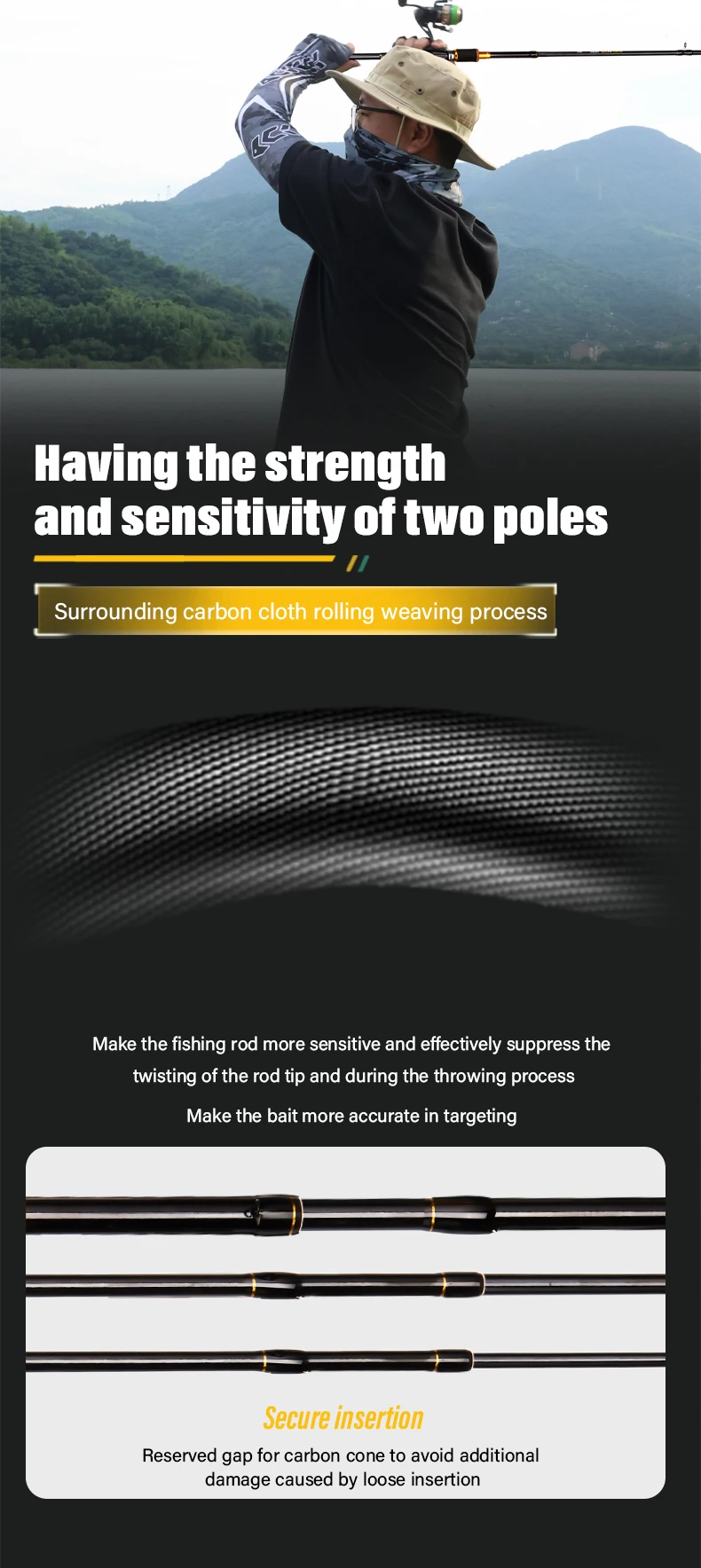 Having the strength and sensitivity of two poles

Surrounding carbon cloth rolling weaving process

Make the fishing rod more sensitive and effectively suppress the twisting of the rod tip and during the throwing process

Make the bait more accurate in targeting

Secure insertion

Reserved gap for carbon cone to avoid additional damage caused by loose insertion